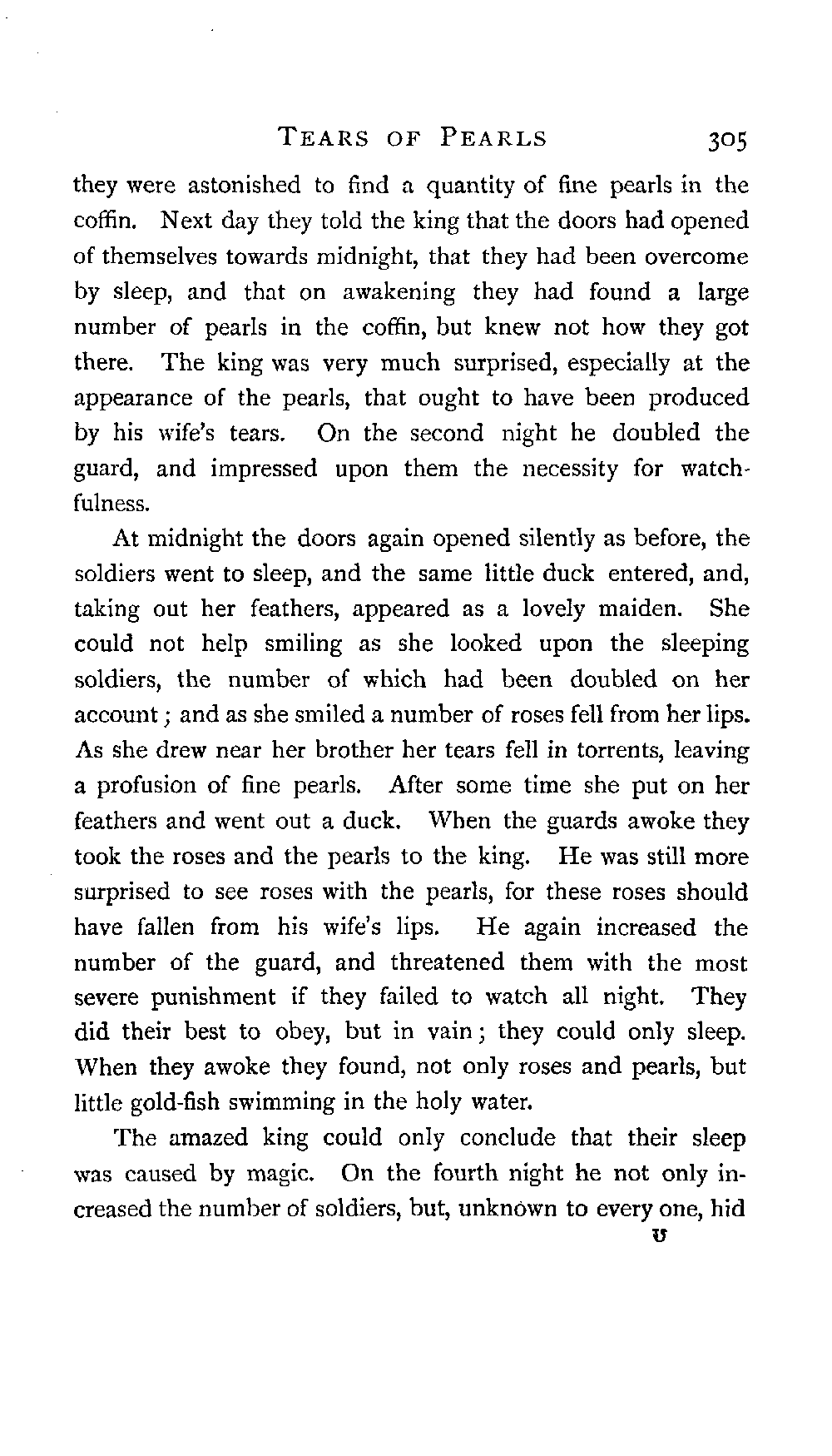 TEARS OF PEARLS 305

they were astonished to find a quantity of fine pearls in the coffin. Next day they told the king that the doors had opened of themselves towards midnight, that they had been overcome by sleep, and that on awakening they had found a large number of pearls in the coffin, but knew not how they got there. The king was very much surprised, especially at the appearance of the pearls, that ought to have been produced by his wife's tears. On the second night he doubled the guard, and impressed upon them the necessity for watchfulness.

At midnight the doors again opened silently as before, the soldiers went to sleep, and the same little duck entered, and, taking out her feathers, appeared as a lovely maiden. She could not help smiling as she looked upon the sleeping soldiers, the number of which had been doubled on her account; and as she smiled a number of roses fell from her lips. As she drew near her brother her tears fell in torrents, leaving a profusion of fine pearls. After some time she put on her feathers and went out a duck. When the guards awoke they took the roses and the pearls to the king. He was still more surprised to see roses with the pearls, for these roses should have fallen from his wife's lips. He again increased the number of the guard, and threatened them with the most severe punishment if they failed to watch all night. They did their best to obey, but in vain; they could only sleep. When they awoke they found, not only roses and pearls, but little gold-fish swimming in the holy water.

The amazed king could only conclude that their sleep was caused by magic. On the fourth night he not only increased the number of soldiers, but, unknown to every one, hid

U